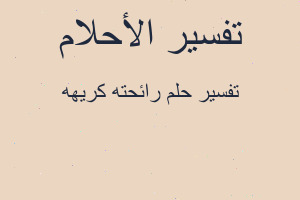 تفسير الأحلام

تفسير حلم رائحته كريهه